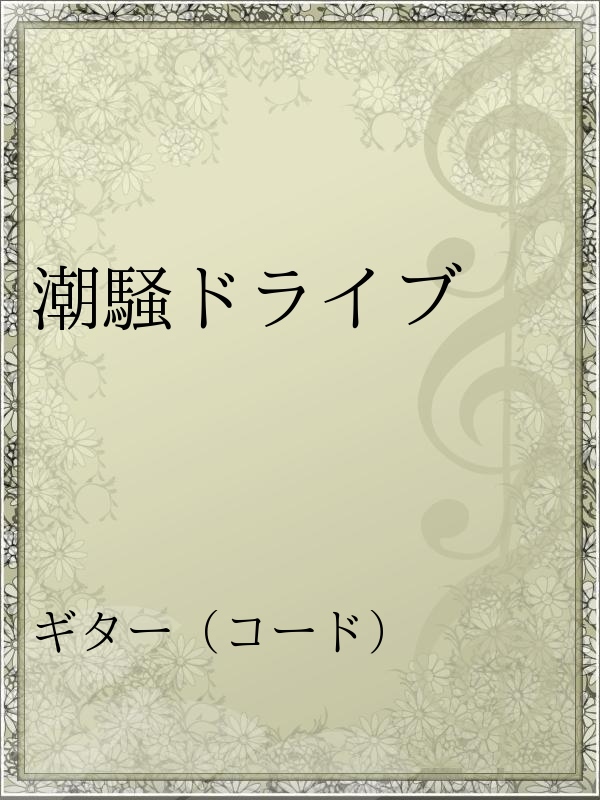 潮騒ドライブ

ギター（コード）